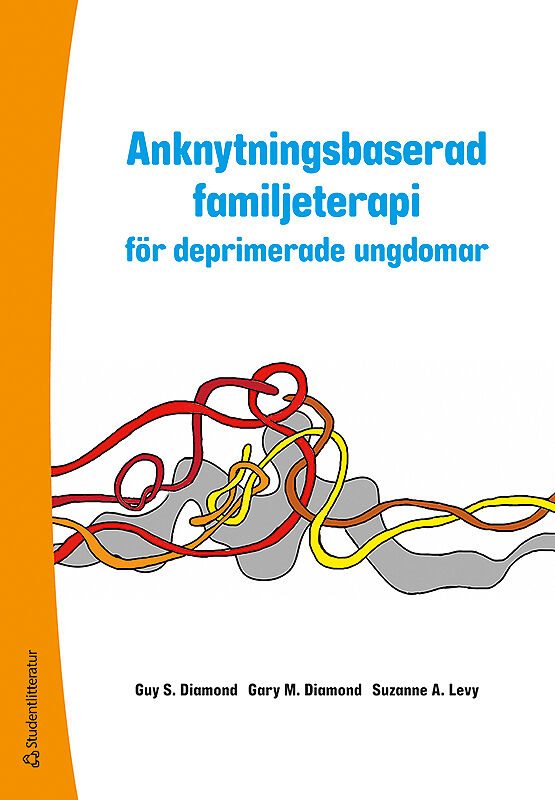 Anknytningsbaserad familjeterapi
för deprimerade ungdomar

Guy S. Diamond Gary M. Diamond Suzanne A. Levy

Studentlitteratur